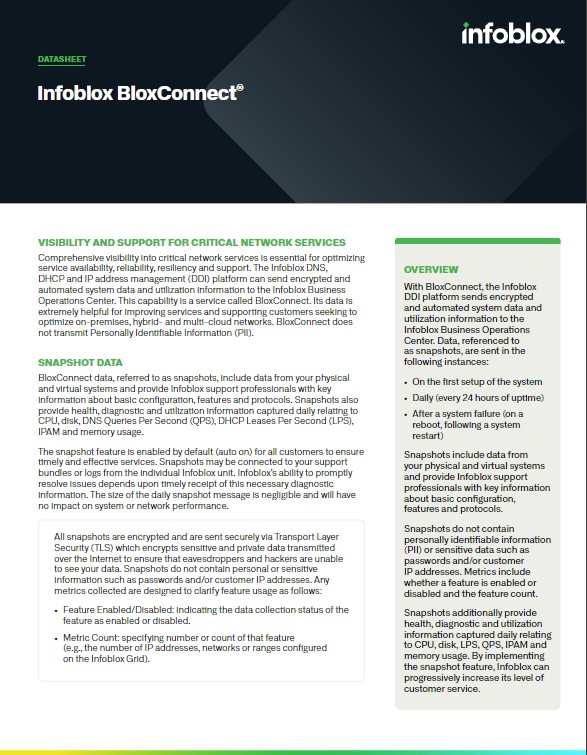 infoblox.

DATASHEET

Infoblox BloxConnect®

VISIBILITY AND SUPPORT FOR CRITICAL NETWORK SERVICES

Comprehensive visibility into critical network services is essential for optimizing service availability, reliability, resiliency and support. The Infoblox DNS, DHCP and IP address management (DDI) platform can send encrypted and automated system data and utilization information to the Infoblox Business Operations Center. This capability is a service called BloxConnect. Its data is extremely helpful for improving services and supporting customers seeking to optimize on-premises, hybrid- and multi-cloud networks. BloxConnect does not transmit Personally Identifiable Information (PII).

SNAPSHOT DATA

BloxConnect data, referred to as snapshots, include data from your physical and virtual systems and provide Infoblox support professionals with key information about basic configuration, features and protocols. Snapshots also provide health, diagnostic and utilization information captured daily relating to CPU, disk, DNS Queries Per Second (QPS), DHCP Leases Per Second (LPS), IPAM and memory usage.

The snapshot feature is enabled by default (auto on) for all customers to ensure timely and effective services. Snapshots may be connected to your support bundles or logs from the individual Infoblox unit. Infoblox's ability to promptly resolve issues depends upon timely receipt of this necessary diagnostic information. The size of the daily snapshot message is negligible and will have no impact on system or network performance.

All snapshots are encrypted and are sent securely via Transport Layer Security (TLS) which encrypts sensitive and private data transmitted over the Internet to ensure that eavesdroppers and hackers are unable to see your data. Snapshots do not contain personal or sensitive information such as passwords and/or customer IP addresses. Any metrics collected are designed to clarify feature usage as follows:

• Feature Enabled/Disabled: indicating the data collection status of the feature as enabled or disabled.

• Metric Count: specifying number or count of that feature (e.g., the number of IP addresses, networks or ranges configured on the Infoblox Grid).

OVERVIEW

With BloxConnect, the Infoblox DDI platform sends encrypted and automated system data and utilization information to the Infoblox Business Operations Center. Data, referenced to as snapshots, are sent in the following instances:

• On the first setup of the system

• Daily (every 24 hours of uptime)

• After a system failure (on a reboot, following a system restart)

Snapshots include data from your physical and virtual systems and provide Infoblox support professionals with key information about basic configuration, features and protocols.

Snapshots do not contain personally identifiable information (PII) or sensitive data such as passwords and/or customer IP addresses. Metrics include whether a feature is enabled or disabled and the feature count.

Snapshots additionally provide health, diagnostic and utilization information captured daily relating to CPU, disk, LPS, QPS, IPAM and memory usage. By implementing the snapshot feature, Infoblox can progressively increase its level of customer service.